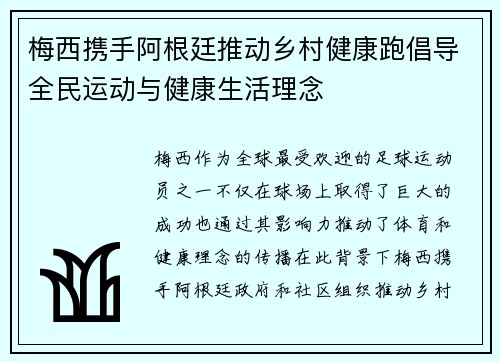 梅西携手阿根廷推动乡村健康跑倡导全民运动与健康生活理念

梅西作为全球最受欢迎的足球运动员之一不仅在球场上取得了巨大的成功也通过其影响力推动了体育和健康理念的传播在此背景下梅西携手阿根廷政府和社区组织推动乡村